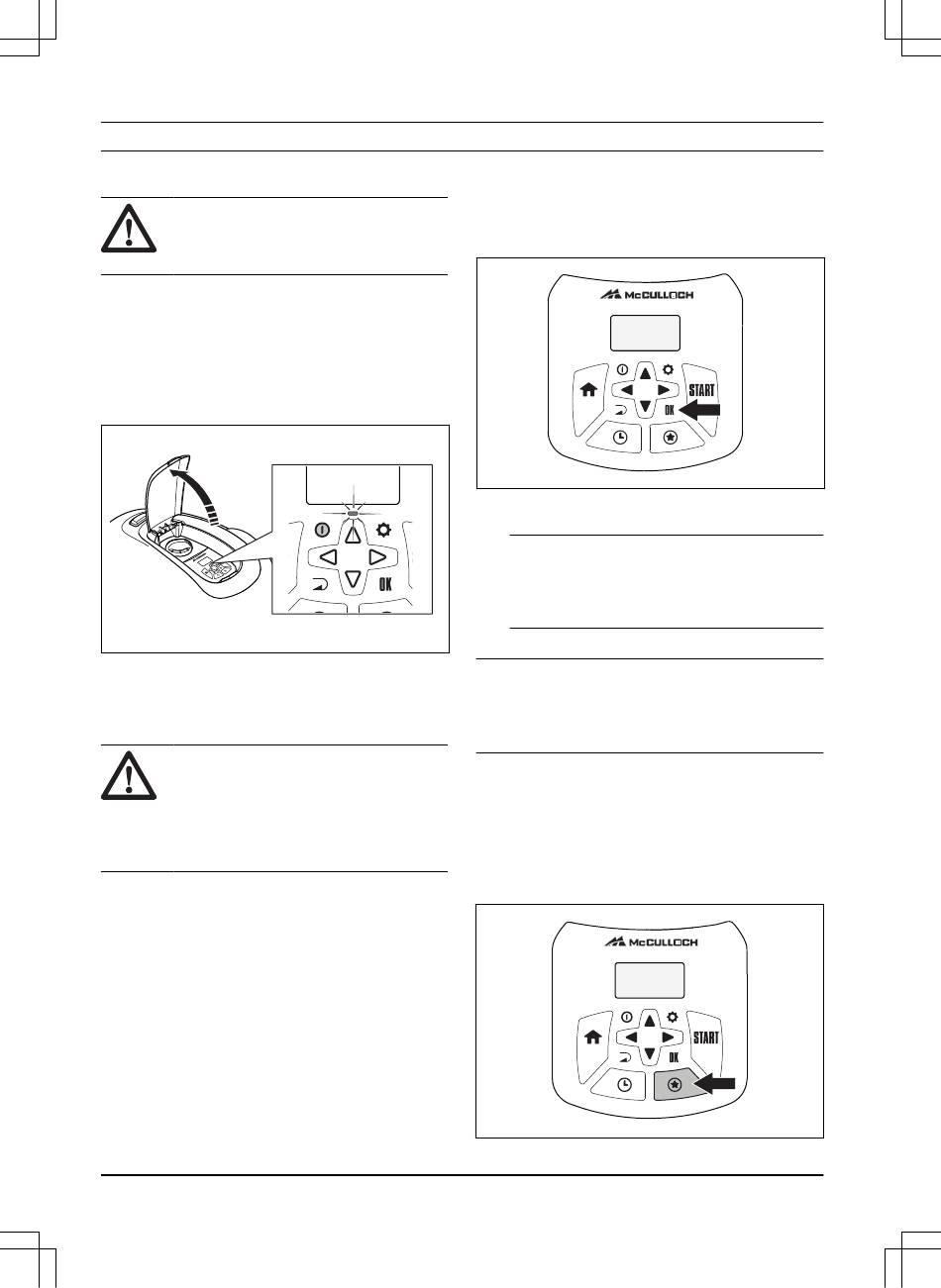 McCULLOCH

START

OK

OK

McCULLOCH

START

OK